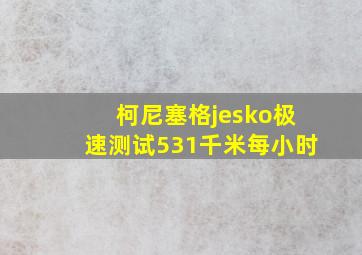 柯尼塞格jesko极速测试531千米每小时